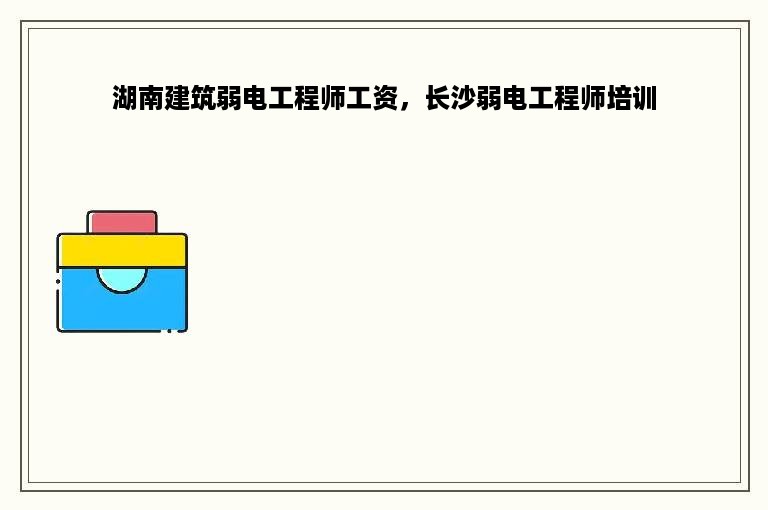 湖南建筑弱电工程师工资，长沙弱电工程师培训